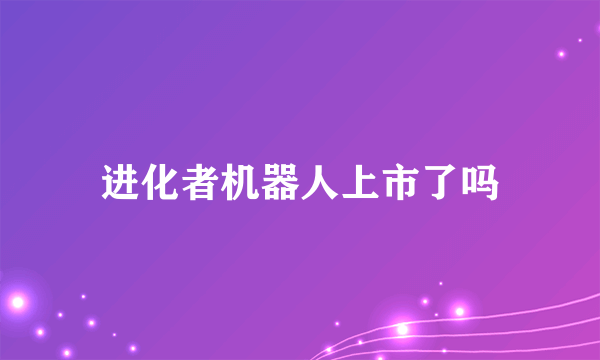 进化者机器人上市了吗